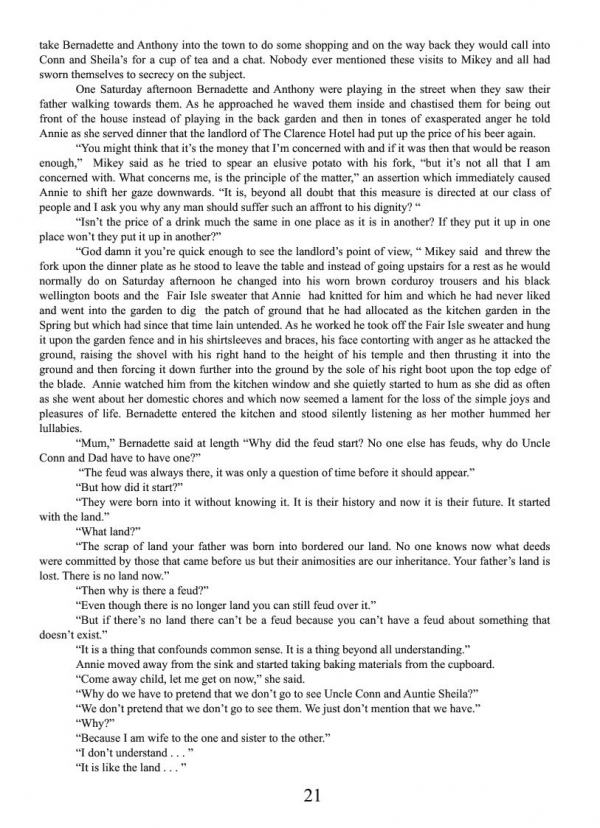 take Bernadette and Anthony into the town to do some shopping and on the way back they would call into Conn and Sheila's for a cup of tea and a chat. Nobody ever mentioned these visits to Mikey and all had sworn themselves to secrecy on the subject.

One Saturday afternoon Bernadette and Anthony were playing in the street when they saw their father walking towards them. As he approached he waved them inside and chastised them for being out front of the house instead of playing in the back garden and then in tones of exasperated anger he told Annie as she served dinner that the landlord of The Clarence Hotel had put up the price of his beer again.

"You might think that it's the money that I'm concerned with and if it was then that would be reason enough," Mikey said as he tried to spear an elusive potato with his fork, "but it's not all that I am concerned with. What concerns me, is the principle of the matter," an assertion which immediately caused Annie to shift her gaze downwards. "It is, beyond all doubt that this measure is directed at our class of people and I ask you why any man should suffer such an affront to his dignity? "

"Isn't the price of a drink much the same in one place as it is in another? If they put it up in one place won't they put it up in another?"

"God damn it you're quick enough to see the landlord's point of view, " Mikey said and threw the fork upon the dinner plate as he stood to leave the table and instead of going upstairs for a rest as he would normally do on Saturday afternoon he changed into his worn brown corduroy trousers and his black wellington boots and the Fair Isle sweater that Annie had knitted for him and which he had never liked and went into the garden to dig the patch of ground that he had allocated as the kitchen garden in the Spring but which had since that time lain untended. As he worked he took off the Fair Isle sweater and hung it upon the garden fence and in his shirtsleeves and braces, his face contorting with anger as he attacked the ground, raising the shovel with his right hand to the height of his temple and then thrusting it into the ground and then forcing it down further into the ground by the sole of his right boot upon the top edge of the blade. Annie watched him from the kitchen window and she quietly started to hum as she did as often as she went about her domestic chores and which now seemed a lament for the loss of the simple joys and pleasures of life. Bernadette entered the kitchen and stood silently listening as her mother hummed her lullabies.

"Mum," Bernadette said at length "Why did the feud start? No one else has feuds, why do Uncle Conn and Dad have to have one?"

"The feud was always there, it was only a question of time before it should appear."

"But how did it start?"

"They were born into it without knowing it. It is their history and now it is their future. It started with the land."

"What land?"

"The scrap of land your father was born into bordered our land. No one knows now what deeds were committed by those that came before us but their animosities are our inheritance. Your father's land is lost. There is no land now."

"Then why is there a feud?"

"Even though there is no longer land you can still feud over it."

"But if there's no land there can't be a feud because you can't have a feud about something that doesn't exist."

"It is a thing that confounds common sense. It is a thing beyond all understanding."

Annie moved away from the sink and started taking baking materials from the cupboard.

"Come away child, let me get on now," she said.

"Why do we have to pretend that we don't go to see Uncle Conn and Auntie Sheila?"

"We don't pretend that we don't go to see them. We just don't mention that we have."

"Why?"

"Because I am wife to the one and sister to the other."

"I don't understand . . . "

"It is like the land . . . "

21